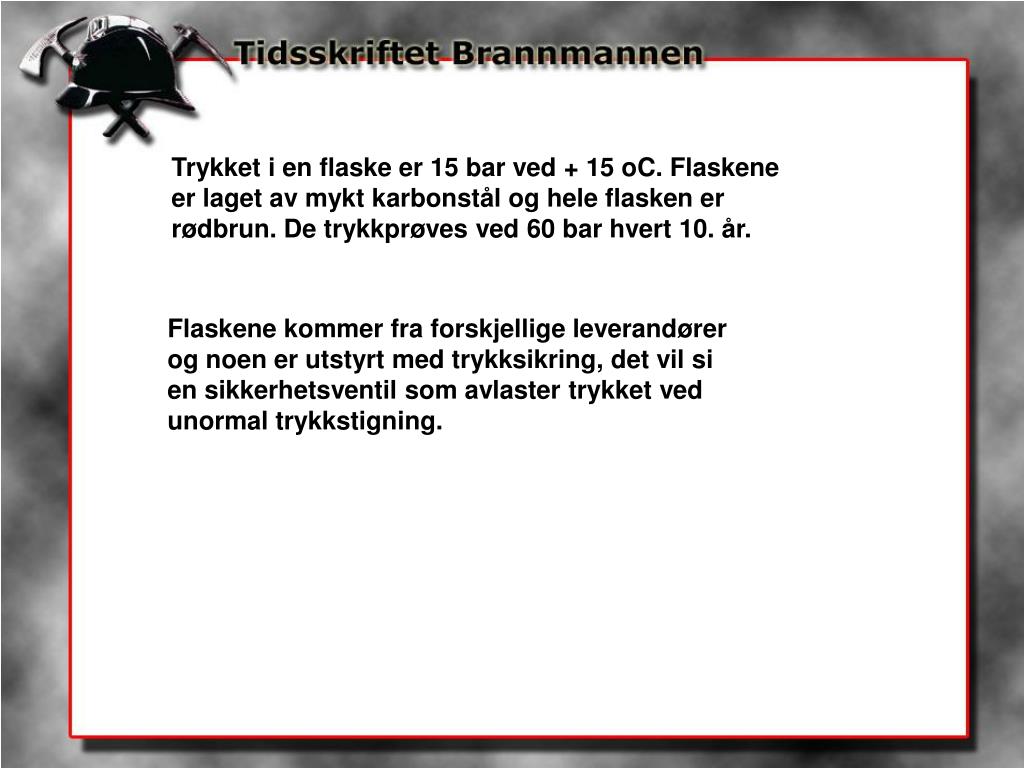 Tidsskriftet Brannmannen

Trykket i en flaske er 15 bar ved + 15 oC. Flaskene er laget av mykt karbonstål og hele flasken er rødbrun. De trykkprøves ved 60 bar hvert 10. år.

Flaskene kommer fra forskjellige leverandører og noen er utstyrt med trykksikring, det vil si en sikkerhetsventil som avlaster trykket ved unormal trykkstigning.